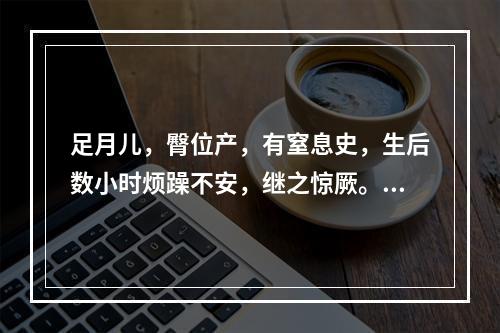 足月儿，臀位产，有窒息史，生后数小时烦躁不安，继之惊厥。...